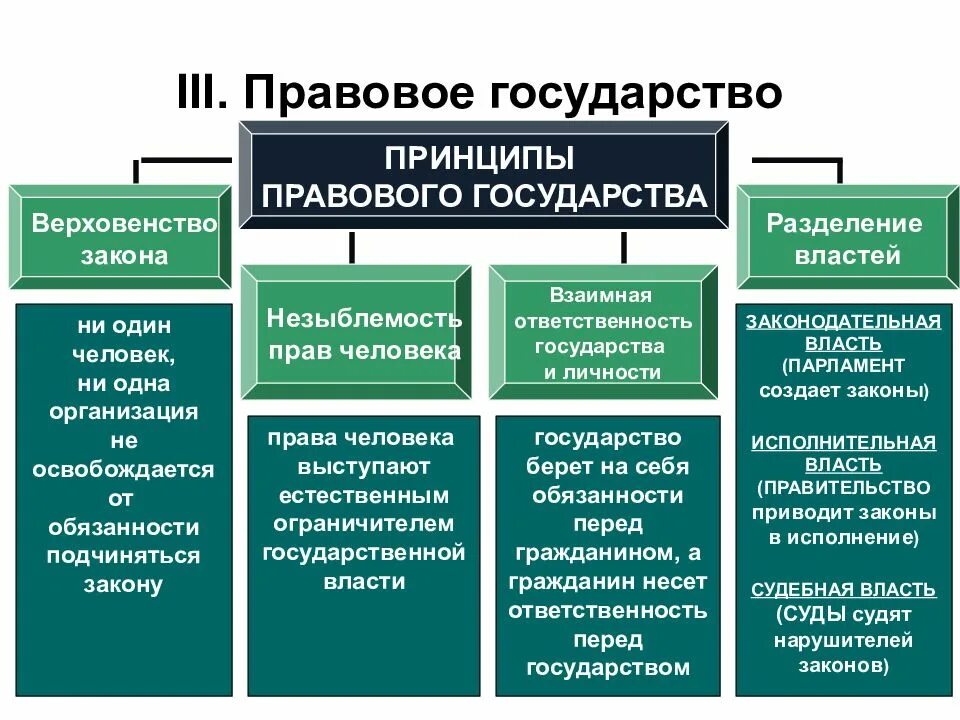 III. Правовое государство

ПРИНЦИПЫ ПРАВОВОГО ГОСУДАРСТВА

Верховенство закона

ни один человек, ни одна организация не освобождается от обязанности подчиняться закону

Незыблемость прав человека

права человека выступают естественным ограничителем государственной власти

Взаимная ответственность государства и личности

государство берет на себя обязанности перед гражданином, а гражданин несет ответственность перед государством

Разделение властей

ЗАКОНОДАТЕЛЬНАЯ ВЛАСТЬ (ПАРЛАМЕНТ создает законы)

ИСПОЛНИТЕЛЬНАЯ ВЛАСТЬ (ПРАВИТЕЛЬСТВО приводит законы в исполнение)

СУДЕБНАЯ ВЛАСТЬ (СУДЫ судят нарушителей законов)